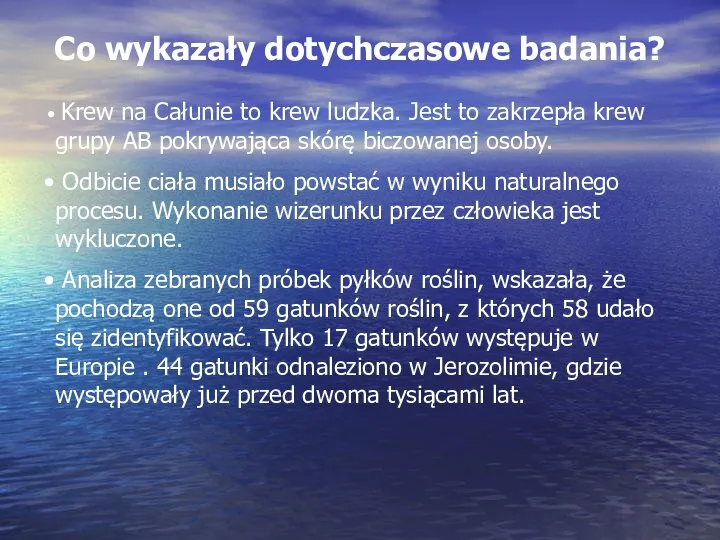 Co wykazały dotychczasowe badania?

• Krew na Całunie to krew ludzka. Jest to zakrzepła krew grupy AB pokrywająca skórę biczowanej osoby.

• Odbicie ciała musiało powstać w wyniku naturalnego procesu. Wykonanie wizerunku przez człowieka jest wykluczone.

• Analiza zebranych próbek pyłków roślin, wskazała, że pochodzą one od 59 gatunków roślin, z których 58 udało się zidentyfikować. Tylko 17 gatunków występuje w Europie . 44 gatunki odnaleziono w Jerozolimie, gdzie występowały już przed dwoma tysiącami lat.